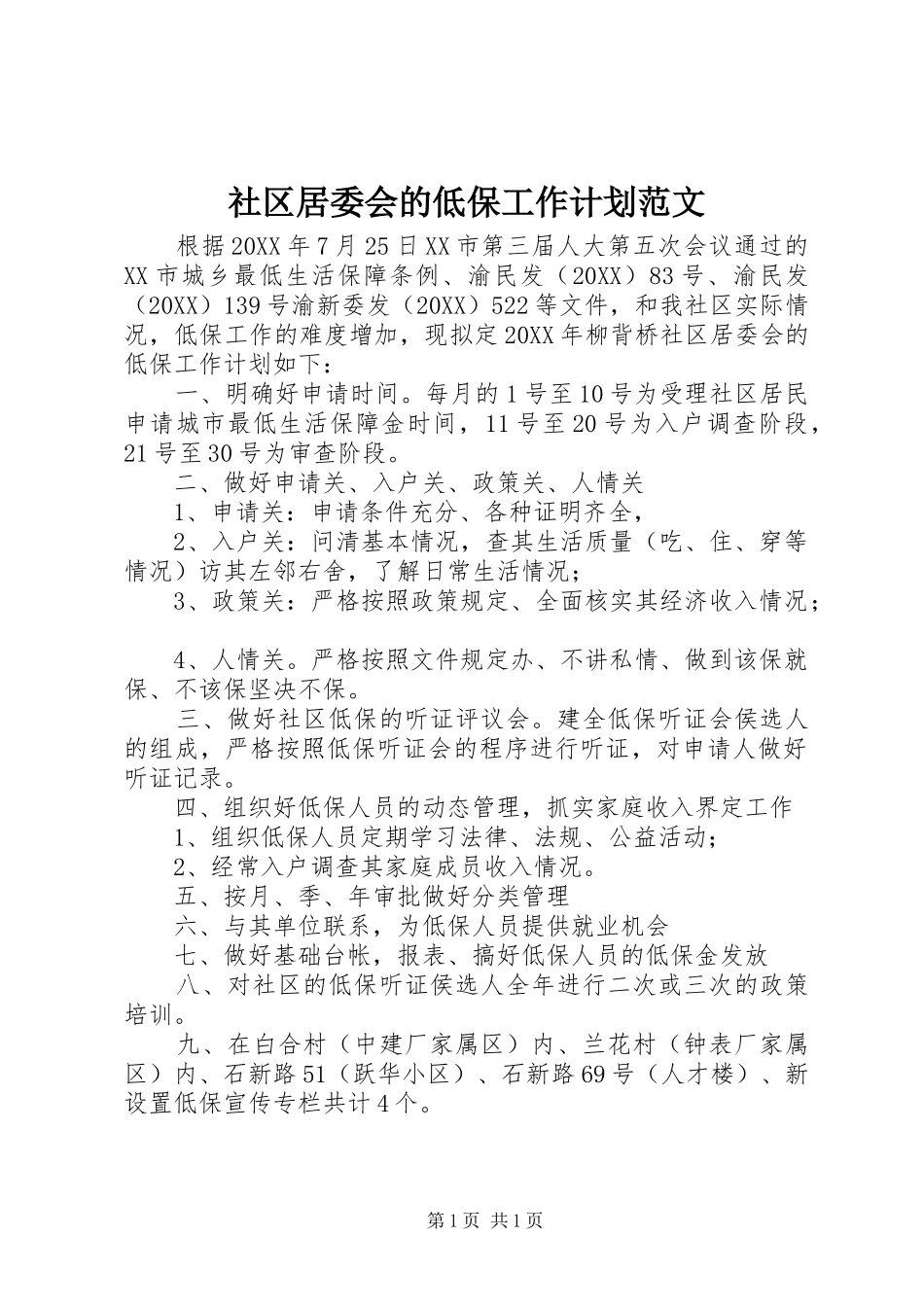 社区居委会的低保工作计划范文

根据20XX年7月25日XX市第三届人大第五次会议通过的XX市城乡最低生活保障条例、渝民发（20XX）83号、渝民发（20XX）139号渝新委发（20XX）522等文件，和我社区实际情况，低保工作的难度增加，现拟定20XX年柳背桥社区居委会的低保工作计划如下：

一、明确好申请时间。每月的1号至10号为受理社区居民申请城市最低生活保障金时间，11号至20号为入户调查阶段，21号至30号为审查阶段。

二、做好申请关、入户关、政策关、人情关

1、申请关：申请条件充分、各种证明齐全，

2、入户关：问清基本情况，查其生活质量（吃、住、穿等情况）访其左邻右舍，了解日常生活情况；

3、政策关：严格按照政策规定、全面核实其经济收入情况；

4、人情关。严格按照文件规定办、不讲私情、做到该保就保、不该保坚决不保。

三、做好社区低保的听证评议会。建全低保听证会侯选人的组成，严格按照低保听证会的程序进行听证，对申请人做好听证记录。

四、组织好低保人员的动态管理，抓实家庭收入界定工作

1、组织低保人员定期学习法律、法规、公益活动；

2、经常入户调查其家庭成员收入情况。

五、按月、季、年审批做好分类管理

六、与其单位联系，为低保人员提供就业机会

七、做好基础台帐，报表、搞好低保人员的低保金发放

八、对社区的低保听证侯选人全年进行二次或三次的政策培训。

九、在白合村（中建厂家属区）内、兰花村（钟表厂家属区）内、石新路51（跃华小区）、石新路69号（人才楼）、新设置低保宣传专栏共计4个。

第1页 共1页